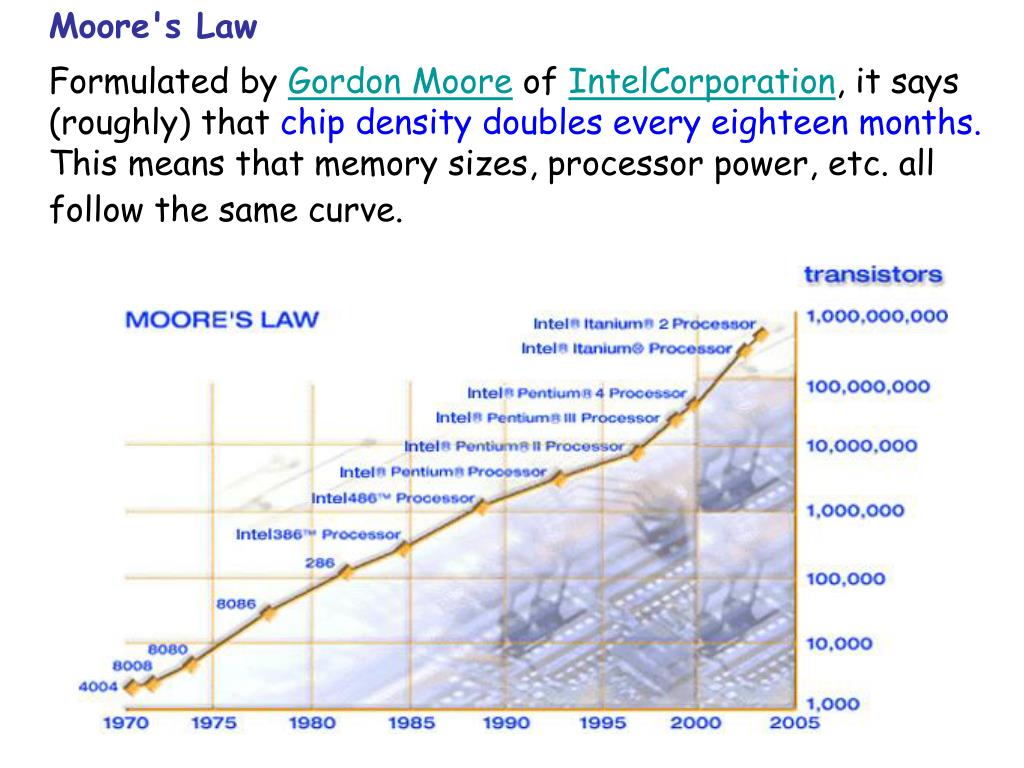 Moore's Law

Formulated by Gordon Moore of IntelCorporation, it says (roughly) that chip density doubles every eighteen months. This means that memory sizes, processor power, etc. all follow the same curve.

MOORE'S LAW

transistors

Intel® Itanium® 2 Processor
Intel® Itanium® Processor
Intel® Pentium® 4 Processor
Intel® Pentium® III Processor
Intel® Pentium® II Processor
Intel® Pentium® Processor
Intel486™ Processor
Intel386™ Processor
286
8086
8080
8008
4004

1,000,000,000
100,000,000
10,000,000
1,000,000
100,000
10,000
1,000

1970 1975 1980 1985 1990 1995 2000 2005